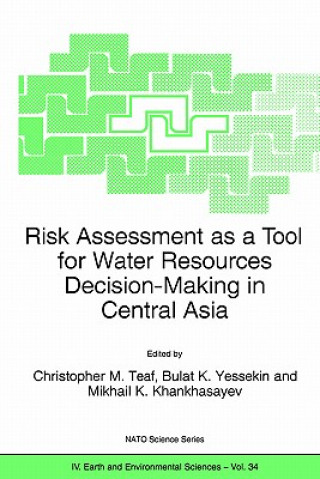 Risk Assessment as a Tool for Water Resources Decision-Making in Central Asia

Edited by

Christopher M. Teaf, Bulat K. Yessekin and Mikhail K. Khankhasayev

NATO Science Series

IV. Earth and Environmental Sciences – Vol. 34